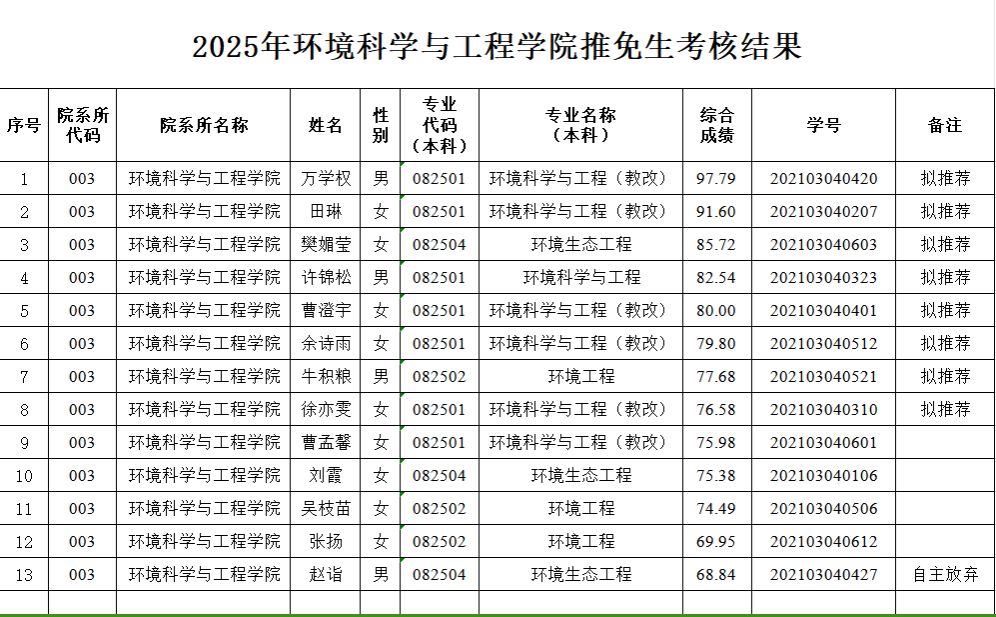 2025年环境科学与工程学院推免生考核结果

| 序号 | 院系所代码 | 院系所名称 | 姓名 | 性别 | 专业代码（本科） | 专业名称（本科） | 综合成绩 | 学号 | 备注 |
|---|---|---|---|---|---|---|---|---|---|
| 1 | 003 | 环境科学与工程学院 | 万学权 | 男 | 082501 | 环境科学与工程（教改） | 97.79 | 202103040420 | 拟推荐 |
| 2 | 003 | 环境科学与工程学院 | 田琳 | 女 | 082501 | 环境科学与工程（教改） | 91.60 | 202103040207 | 拟推荐 |
| 3 | 003 | 环境科学与工程学院 | 樊媚莹 | 女 | 082504 | 环境生态工程 | 85.72 | 202103040603 | 拟推荐 |
| 4 | 003 | 环境科学与工程学院 | 许锦松 | 男 | 082501 | 环境科学与工程 | 82.54 | 202103040323 | 拟推荐 |
| 5 | 003 | 环境科学与工程学院 | 曹澄宇 | 女 | 082501 | 环境科学与工程（教改） | 80.00 | 202103040401 | 拟推荐 |
| 6 | 003 | 环境科学与工程学院 | 余诗雨 | 女 | 082501 | 环境科学与工程（教改） | 79.80 | 202103040512 | 拟推荐 |
| 7 | 003 | 环境科学与工程学院 | 牛积粮 | 男 | 082502 | 环境工程 | 77.68 | 202103040521 | 拟推荐 |
| 8 | 003 | 环境科学与工程学院 | 徐亦雯 | 女 | 082501 | 环境科学与工程（教改） | 76.58 | 202103040310 | 拟推荐 |
| 9 | 003 | 环境科学与工程学院 | 曹孟馨 | 女 | 082501 | 环境科学与工程（教改） | 75.98 | 202103040601 | |
| 10 | 003 | 环境科学与工程学院 | 刘霞 | 女 | 082504 | 环境生态工程 | 75.38 | 202103040106 | |
| 11 | 003 | 环境科学与工程学院 | 吴枝苗 | 女 | 082502 | 环境工程 | 74.49 | 202103040506 | |
| 12 | 003 | 环境科学与工程学院 | 张扬 | 女 | 082502 | 环境工程 | 69.95 | 202103040612 | |
| 13 | 003 | 环境科学与工程学院 | 赵诣 | 男 | 082504 | 环境生态工程 | 68.84 | 202103040427 | 自主放弃 |